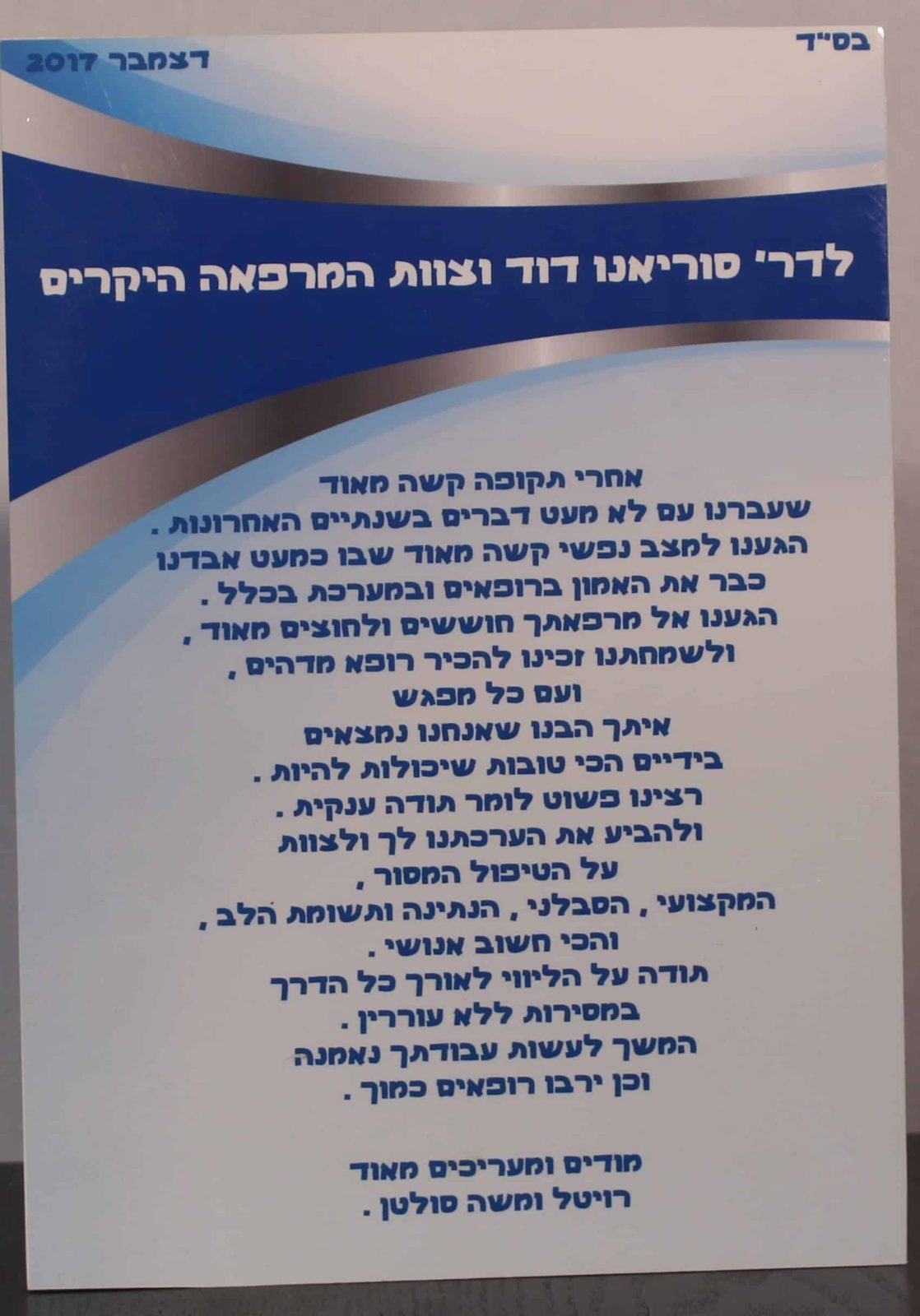 בס"ד

דצמבר 2017

לדר' סוריאנו דוד וצוות המרפאה היקרים

אחרי תקופה קשה מאוד
שעברנו עם לא מעט דברים בשנתיים האחרונות .
הגענו למצב נפשי קשה מאוד שבו כמעט אבדנו
כבר את האמון ברופאים ובמערכת בכלל .
הגענו אל מרפאתך חוששים ולחוצים מאוד ,
ולשמחתנו זכינו להכיר רופא מדהים ,
ועם כל מפגש
איתך הבנו שאנחנו נמצאים
בידיים הכי טובות שיכולות להיות .
רצינו פשוט לומר תודה ענקית .
ולהביע את הערכתנו לך ולצוות
על הטיפול המסור ,
המקצועי , הסבלני , הנתינה ותשומת הלב ,
והכי חשוב אנושי .
תודה על הליווי לאורך כל הדרך
במסירות ללא עוררין .
המשך לעשות עבודתך נאמנה
וכן ירבו רופאים כמוך .

מודים ומעריכים מאוד
רויטל ומשה סולטן .